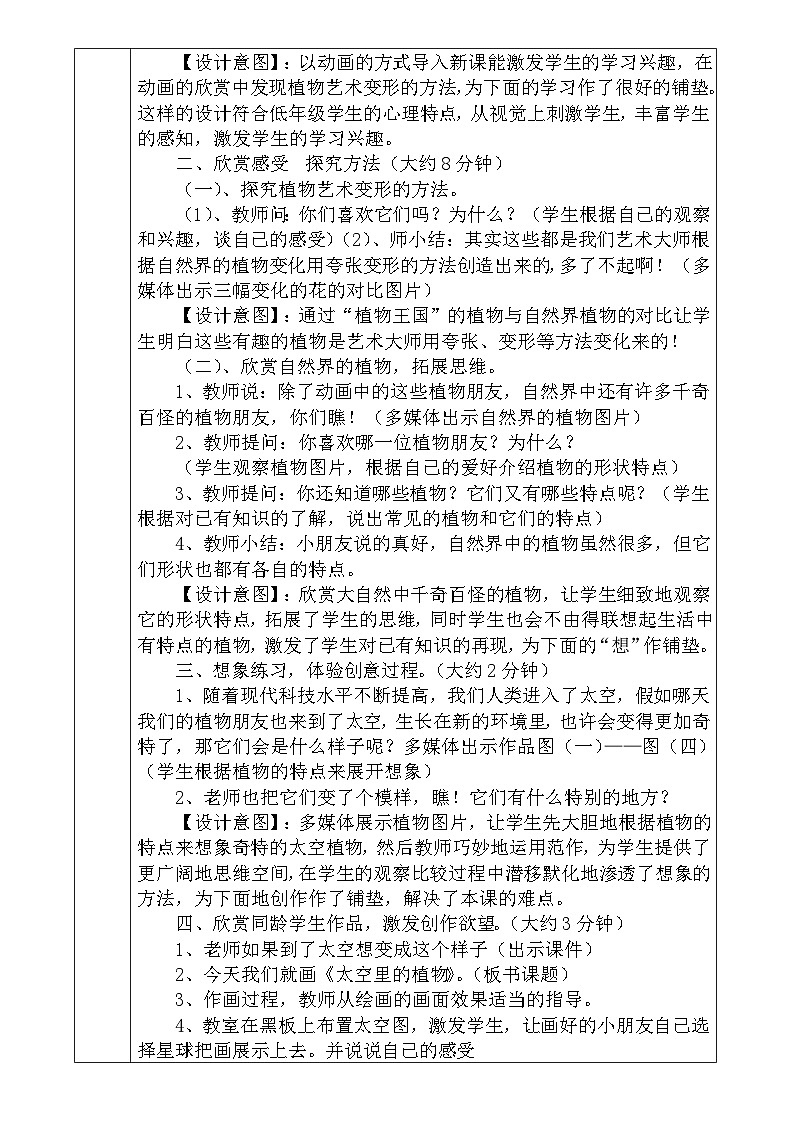 【设计意图】：以动画的方式导入新课能激发学生的学习兴趣，在动画的欣赏中发现植物艺术变形的方法，为下面的学习作了很好的铺垫。这样的设计符合低年级学生的心理特点，从视觉上刺激学生，丰富学生的感知，激发学生的学习兴趣。

二、欣赏感受 探究方法（大约8分钟）

（一）、探究植物艺术变形的方法。

（1）、教师问：你们喜欢它们吗？为什么？（学生根据自己的观察和兴趣，谈自己的感受）（2）、师小结：其实这些都是我们艺术大师根据自然界的植物变化用夸张变形的方法创造出来的，多了不起啊！（多媒体出示三幅变化的花的对比图片）

【设计意图】：通过“植物王国”的植物与自然界植物的对比让学生明白这些有趣的植物是艺术大师用夸张、变形等方法变化来的！

（二）、欣赏自然界的植物，拓展思维。

1、教师说：除了动画中的这些植物朋友，自然界中还有许多千奇百怪的植物朋友，你们瞧！（多媒体出示自然界的植物图片）

2、教师提问：你喜欢哪一位植物朋友？为什么？

（学生观察植物图片，根据自己的爱好介绍植物的形状特点）

3、教师提问：你还知道哪些植物？它们又有哪些特点呢？（学生根据对已有知识的了解，说出常见的植物和它们的特点）

4、教师小结：小朋友说的真好，自然界中的植物虽然很多，但它们形状也都有各自的特点。

【设计意图】：欣赏大自然中千奇百怪的植物，让学生细致地观察它的形状特点，拓展了学生的思维，同时学生也会不由得联想起生活中有特点的植物，激发了学生对已有知识的再现，为下面的“想”作铺垫。

三、想象练习，体验创意过程。（大约2分钟）

1、随着现代科技水平不断提高，我们人类进入了太空，假如哪天我们的植物朋友也来到了太空，生长在新的环境里，也许会变得更加奇特了，那它们会是什么样子呢？多媒体出示作品图（一）——图（四）（学生根据植物的特点来展开想象）

2、老师也把它们变了个模样，瞧！它们有什么特别的地方？

【设计意图】：多媒体展示植物图片，让学生先大胆地根据植物的特点来想象奇特的太空植物，然后教师巧妙地运用范作，为学生提供了更广阔地思维空间，在学生的观察比较过程中潜移默化地渗透了想象的方法，为下面地创作作了铺垫，解决了本课的难点。

四、欣赏同龄学生作品，激发创作欲望。（大约3分钟）

1、老师如果到了太空想变成这个样子（出示课件）

2、今天我们就画《太空里的植物》。（板书课题）

3、作画过程，教师从绘画的画面效果适当的指导。

4、教室在黑板上布置太空图，激发学生，让画好的小朋友自己选择星球把画展示上去。并说说自己的感受